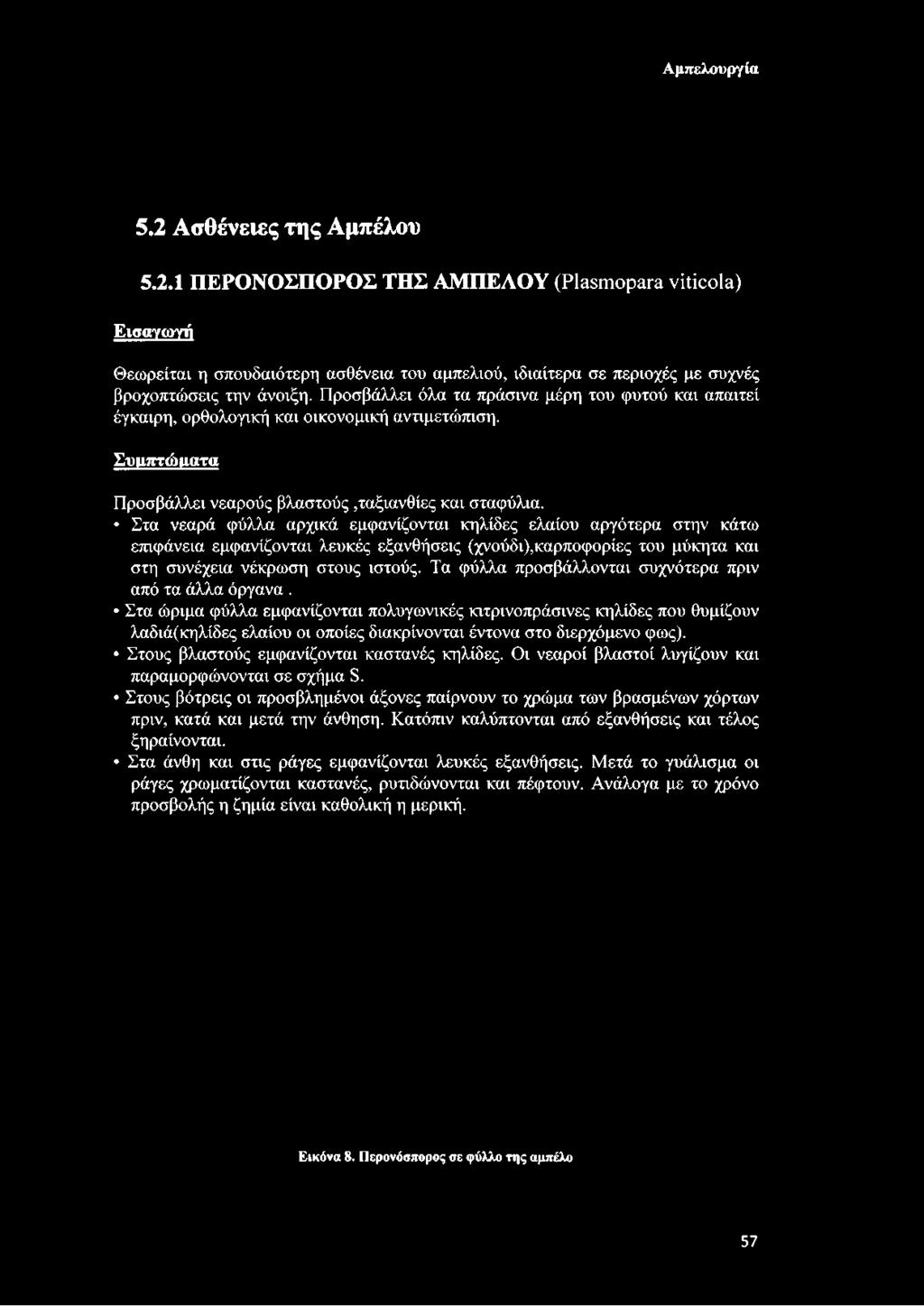 Αμπελουργία

5.2 Ασθένειες της Αμπέλου

5.2.1 ΠΕΡΟΝΟΣΠΟΡΟΣ ΤΗΣ ΑΜΠΕΛΟΥ (Plasmopara viticola)

Εισαγωγή

Θεωρείται η σπουδαιότερη ασθένεια του αμπελιού, ιδιαίτερα σε περιοχές με συχνές βροχοπτώσεις την άνοιξη. Προσβάλλει όλα τα πράσινα μέρη του φυτού και απαιτεί έγκαιρη, ορθολογική και οικονομική αντιμετώπιση.

Συμπτώματα

Προσβάλλει νεαρούς βλαστούς ,ταξιανθίες και σταφύλια.
• Στα νεαρά φύλλα αρχικά εμφανίζονται κηλίδες ελαίου αργότερα στην κάτω επιφάνεια εμφανίζονται λευκές εξανθήσεις (χνούδι),καρποφορίες του μύκητα και στη συνέχεια νέκρωση στους ιστούς. Τα φύλλα προσβάλλονται συχνότερα πριν από τα άλλα όργανα .
• Στα ώριμα φύλλα εμφανίζονται πολυγωνικές κιτρινοπράσινες κηλίδες που θυμίζουν λαδιά(κηλίδες ελαίου οι οποίες διακρίνονται έντονα στο διερχόμενο φως).
• Στους βλαστούς εμφανίζονται καστανές κηλίδες. Οι νεαροί βλαστοί λυγίζουν και παραμορφώνονται σε σχήμα S.
• Στους βότρεις οι προσβλημένοι άξονες παίρνουν το χρώμα των βρασμένων χόρτων πριν, κατά και μετά την άνθηση. Κατόπιν καλύπτονται από εξανθήσεις και τέλος ξηραίνονται.
• Στα άνθη και στις ράγες εμφανίζονται λευκές εξανθήσεις. Μετά το γυάλισμα οι ράγες χρωματίζονται καστανές, ρυτιδώνονται και πέφτουν. Ανάλογα με το χρόνο προσβολής η ζημία είναι καθολική η μερική.

Εικόνα 8. Περονόσπορος σε φύλλο της αμπέλο

57